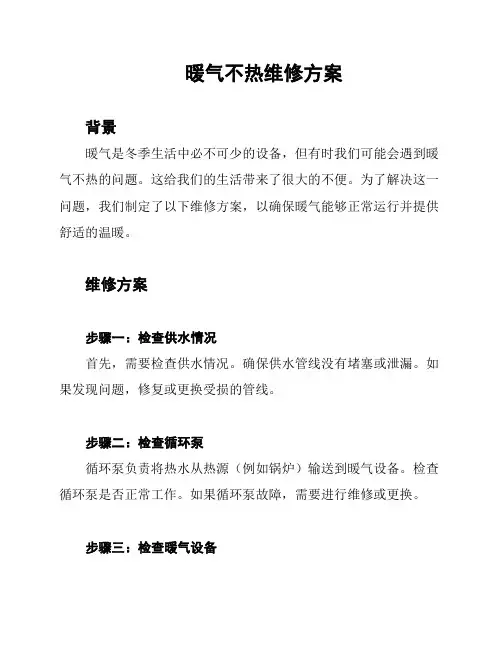 暖气不热维修方案

背景

暖气是冬季生活中必不可少的设备，但有时我们可能会遇到暖气不热的问题。这给我们的生活带来了很大的不便。为了解决这一问题，我们制定了以下维修方案，以确保暖气能够正常运行并提供舒适的温暖。

维修方案

步骤一：检查供水情况

首先，需要检查供水情况。确保供水管线没有堵塞或泄漏。如果发现问题，修复或更换受损的管线。

步骤二：检查循环泵

循环泵负责将热水从热源（例如锅炉）输送到暖气设备。检查循环泵是否正常工作。如果循环泵故障，需要进行维修或更换。

步骤三：检查暖气设备